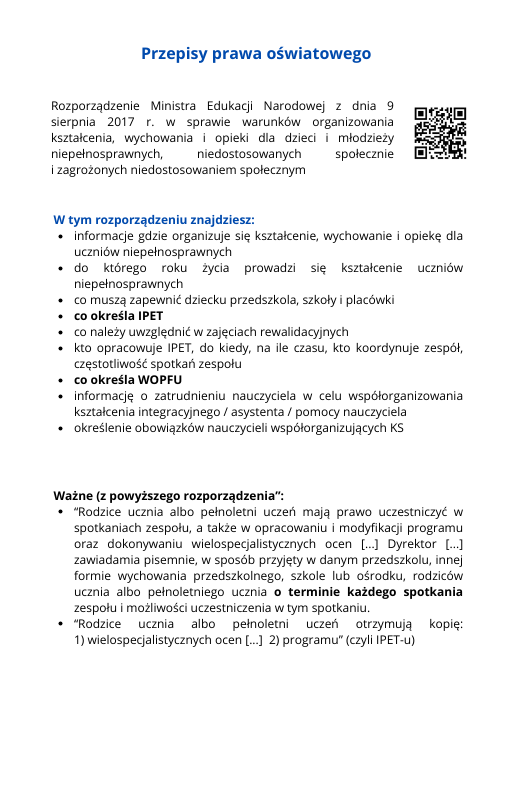 Przepisy prawa oświatowego

Rozporządzenie Ministra Edukacji Narodowej z dnia 9 sierpnia 2017 r. w sprawie warunków organizowania kształcenia, wychowania i opieki dla dzieci i młodzieży niepełnosprawnych, niedostosowanych społecznie i zagrożonych niedostosowaniem społecznym

W tym rozporządzeniu znajdziesz:
• informacje gdzie organizuje się kształcenie, wychowanie i opiekę dla uczniów niepełnosprawnych
• do którego roku życia prowadzi się kształcenie uczniów niepełnosprawnych
• co muszą zapewnić dziecku przedszkola, szkoły i placówki
• co określa IPET
• co należy uwzględnić w zajęciach rewalidacyjnych
• kto opracowuje IPET, do kiedy, na ile czasu, kto koordynuje zespół, częstotliwość spotkań zespołu
• co określa WOPFU
• informację o zatrudnieniu nauczyciela w celu współorganizowania kształcenia integracyjnego / asystenta / pomocy nauczyciela
• określenie obowiązków nauczycieli współorganizujących KS

Ważne (z powyższego rozporządzenia”:
• “Rodzice ucznia albo pełnoletni uczeń mają prawo uczestniczyć w spotkaniach zespołu, a także w opracowaniu i modyfikacji programu oraz dokonywaniu wielospecjalistycznych ocen [...] Dyrektor [...] zawiadamia pisemnie, w sposób przyjęty w danym przedszkolu, innej formie wychowania przedszkolnego, szkole lub ośrodku, rodziców ucznia albo pełnoletniego ucznia o terminie każdego spotkania zespołu i możliwości uczestniczenia w tym spotkaniu.
• “Rodzice ucznia albo pełnoletni uczeń otrzymują kopię: 1) wielospecjalistycznych ocen [...] 2) programu” (czyli IPET-u)